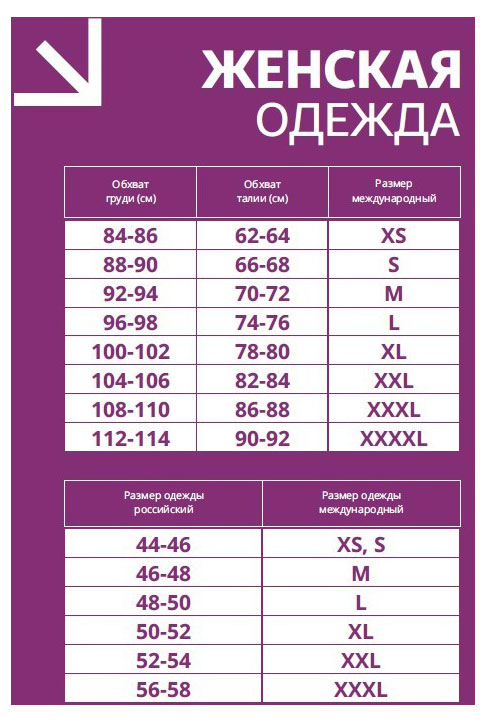 ЖЕНСКАЯ
ОДЕЖДА

| Обхват груди (см) | Обхват талии (см) | Размер международный |
|---|---|---|
| 84-86 | 62-64 | XS |
| 88-90 | 66-68 | S |
| 92-94 | 70-72 | M |
| 96-98 | 74-76 | L |
| 100-102 | 78-80 | XL |
| 104-106 | 82-84 | XXL |
| 108-110 | 86-88 | XXXL |
| 112-114 | 90-92 | XXXXL |

| Размер одежды российский | Размер одежды международный |
|---|---|
| 44-46 | XS, S |
| 46-48 | M |
| 48-50 | L |
| 50-52 | XL |
| 52-54 | XXL |
| 56-58 | XXXL |